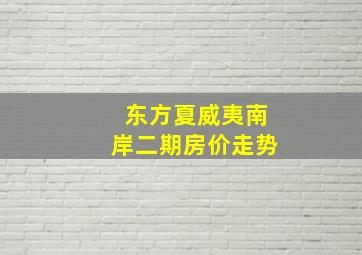 东方夏威夷南岸二期房价走势